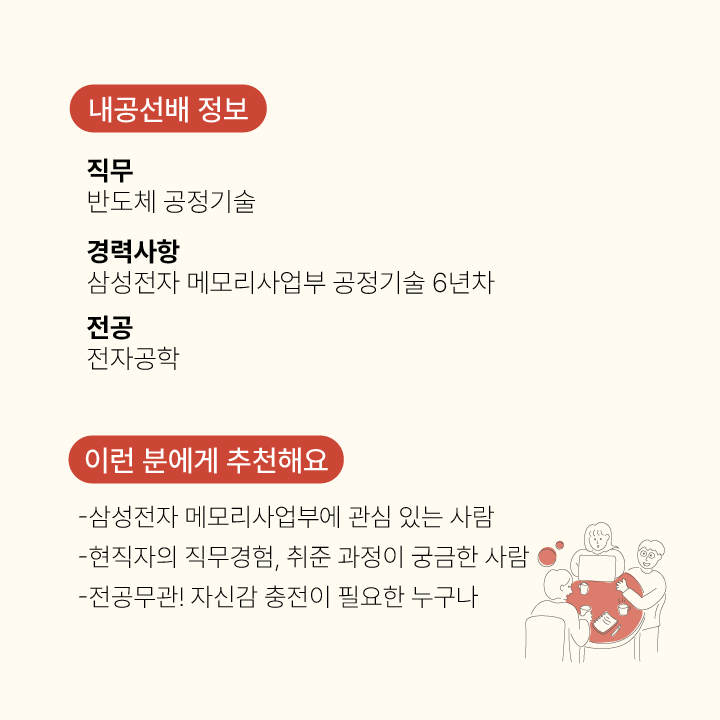 내공선배 정보

직무
반도체 공정기술

경력사항
삼성전자 메모리사업부 공정기술 6년차

전공
전자공학

이런 분에게 추천해요

-삼성전자 메모리사업부에 관심 있는 사람
-현직자의 직무경험, 취준 과정이 궁금한 사람
-전공무관! 자신감 충전이 필요한 누구나